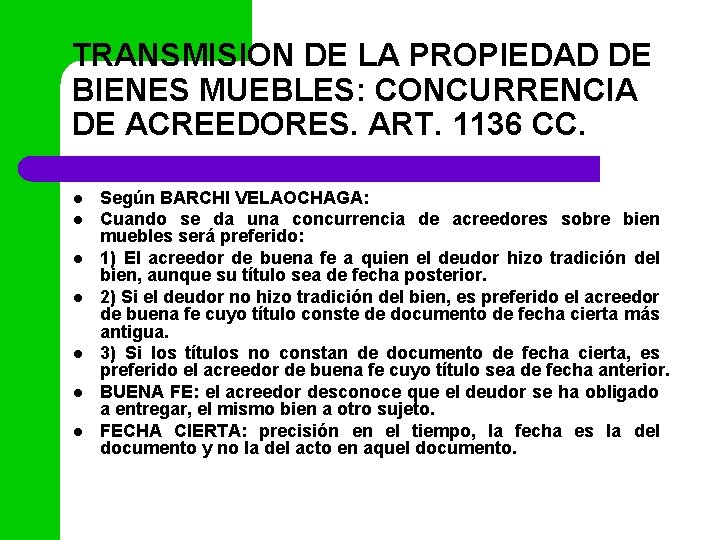 TRANSMISION DE LA PROPIEDAD DE BIENES MUEBLES: CONCURRENCIA DE ACREEDORES. ART. 1136 CC.

- Según BARCHI VELAOCHAGA:
- Cuando se da una concurrencia de acreedores sobre bien muebles será preferido:
- 1) El acreedor de buena fe a quien el deudor hizo tradición del bien, aunque su título sea de fecha posterior.
- 2) Si el deudor no hizo tradición del bien, es preferido el acreedor de buena fe cuyo título conste de documento de fecha cierta más antigua.
- 3) Si los títulos no constan de documento de fecha cierta, es preferido el acreedor de buena fe cuyo título sea de fecha anterior.
- BUENA FE: el acreedor desconoce que el deudor se ha obligado a entregar, el mismo bien a otro sujeto.
- FECHA CIERTA: precisión en el tiempo, la fecha es la del documento y no la del acto en aquel documento.